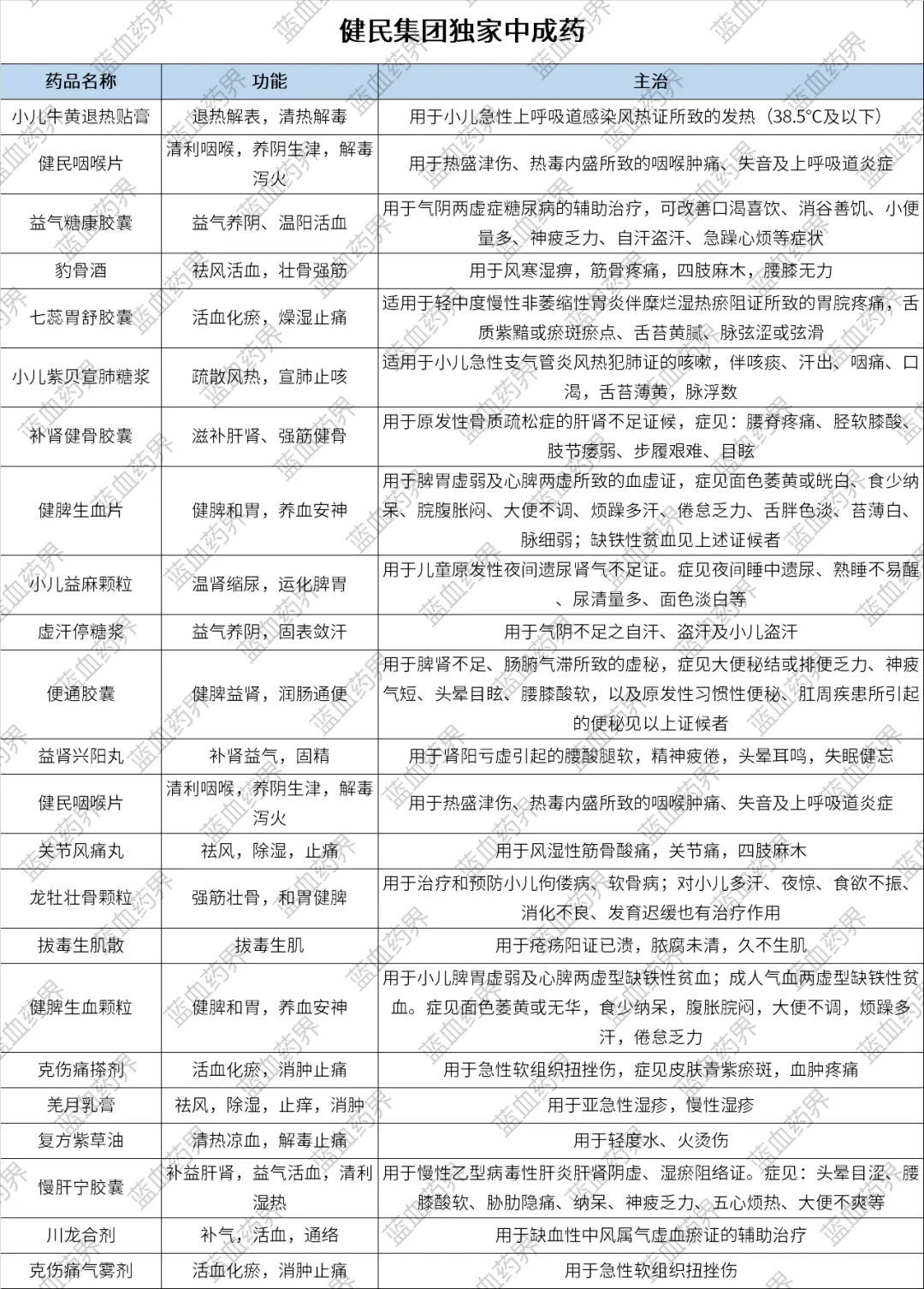 健民集团独家中成药

| 药品名称 | 功能 | 主治 |
|---|---|---|
| 小儿牛黄退热贴膏 | 退热解表，清热解毒 | 用于小儿急性上呼吸道感染风热证所致的发热（38.5℃及以下） |
| 健民咽喉片 | 清利咽喉，养阴生津，解毒泻火 | 用于热盛津伤、热毒内盛所致的咽喉肿痛、失音及上呼吸道炎症 |
| 益气糖康胶囊 | 益气养阴、温阳活血 | 用于气阴两虚症糖尿病的辅助治疗，可改善口渴喜饮、消谷善饥、小便量多、神疲乏力、自汗盗汗、急躁心烦等症状 |
| 豹骨酒 | 祛风活血，壮骨强筋 | 用于风寒湿痹，筋骨疼痛，四肢麻木，腰膝无力 |
| 七蕊胃舒胶囊 | 活血化瘀，燥湿止痛 | 适用于轻中度慢性非萎缩性胃炎伴糜烂湿热瘀阻证所致的胃脘疼痛，舌质紫黯或瘀斑瘀点、舌苔黄腻、脉弦涩或弦滑 |
| 小儿紫贝宣肺糖浆 | 疏散风热，宣肺止咳 | 适用于小儿急性支气管炎风热犯肺证的咳嗽，伴咳痰、汗出、咽痛、口渴，舌苔薄黄，脉浮数 |
| 补肾健骨胶囊 | 滋补肝肾、强筋健骨 | 用于原发性骨质疏松症的肝肾不足证候，症见：腰脊疼痛、胫软膝酸、肢节痿弱、步履艰难、目眩 |
| 健脾生血片 | 健脾和胃，养血安神 | 用于脾胃虚弱及心脾两虚所致的血虚证，症见面色萎黄或㿠白、食少纳呆、脘腹胀闷、大便不调、烦躁多汗、倦怠乏力、舌胖色淡、苔薄白、脉细弱；缺铁性贫血见上述证候者 |
| 小儿益麻颗粒 | 温肾缩尿，运化脾胃 | 用于儿童原发性夜间遗尿肾气不足证。症见夜间睡中遗尿、熟睡不易醒、尿清量多、面色淡白等 |
| 虚汗停糖浆 | 益气养阴，固表敛汗 | 用于气阴不足之自汗、盗汗及小儿盗汗 |
| 便通胶囊 | 健脾益肾，润肠通便 | 用于脾肾不足、肠腑气滞所致的虚秘，症见大便秘结或排便乏力、神疲气短、头晕目眩、腰膝酸软，以及原发性习惯性便秘、肛周疾患所引起的便秘见以上证候者 |
| 益肾兴阳丸 | 补肾益气，固精 | 用于肾阳亏虚引起的腰酸腿软，精神疲倦，头晕耳鸣，失眠健忘 |
| 健民咽喉片 | 清利咽喉，养阴生津，解毒泻火 | 用于热盛津伤、热毒内盛所致的咽喉肿痛、失音及上呼吸道炎症 |
| 关节风痛丸 | 祛风，除湿，止痛 | 用于风湿性筋骨酸痛，关节痛，四肢麻木 |
| 龙牡壮骨颗粒 | 强筋壮骨，和胃健脾 | 用于治疗和预防小儿佝偻病、软骨病；对小儿多汗、夜惊、食欲不振、消化不良、发育迟缓也有治疗作用 |
| 拔毒生肌散 | 拔毒生肌 | 用于疮疡阳证已溃，脓腐未清，久不生肌 |
| 健脾生血颗粒 | 健脾和胃，养血安神 | 用于小儿脾胃虚弱及心脾两虚型缺铁性贫血；成人气血两虚型缺铁性贫血。症见面色萎黄或无华，食少纳呆，腹胀脘闷，大便不调，烦躁多汗，倦怠乏力 |
| 克伤痛搽剂 | 活血化瘀，消肿止痛 | 用于急性软组织扭挫伤，症见皮肤青紫瘀斑，血肿疼痛 |
| 羌月乳膏 | 祛风，除湿，止痒，消肿 | 用于亚急性湿疹，慢性湿疹 |
| 复方紫草油 | 清热凉血，解毒止痛 | 用于轻度水、火烫伤 |
| 慢肝宁胶囊 | 补益肝肾，益气活血，清利湿热 | 用于慢性乙型病毒性肝炎肝肾阴虚、湿瘀阻络证。症见：头晕目涩、腰膝酸软、胁肋隐痛、纳呆、神疲乏力、五心烦热、大便不爽等 |
| 川龙合剂 | 补气，活血，通络 | 用于缺血性中风属气虚血瘀证的辅助治疗 |
| 克伤痛气雾剂 | 活血化瘀，消肿止痛 | 用于急性软组织扭挫伤 |

蓝血药界